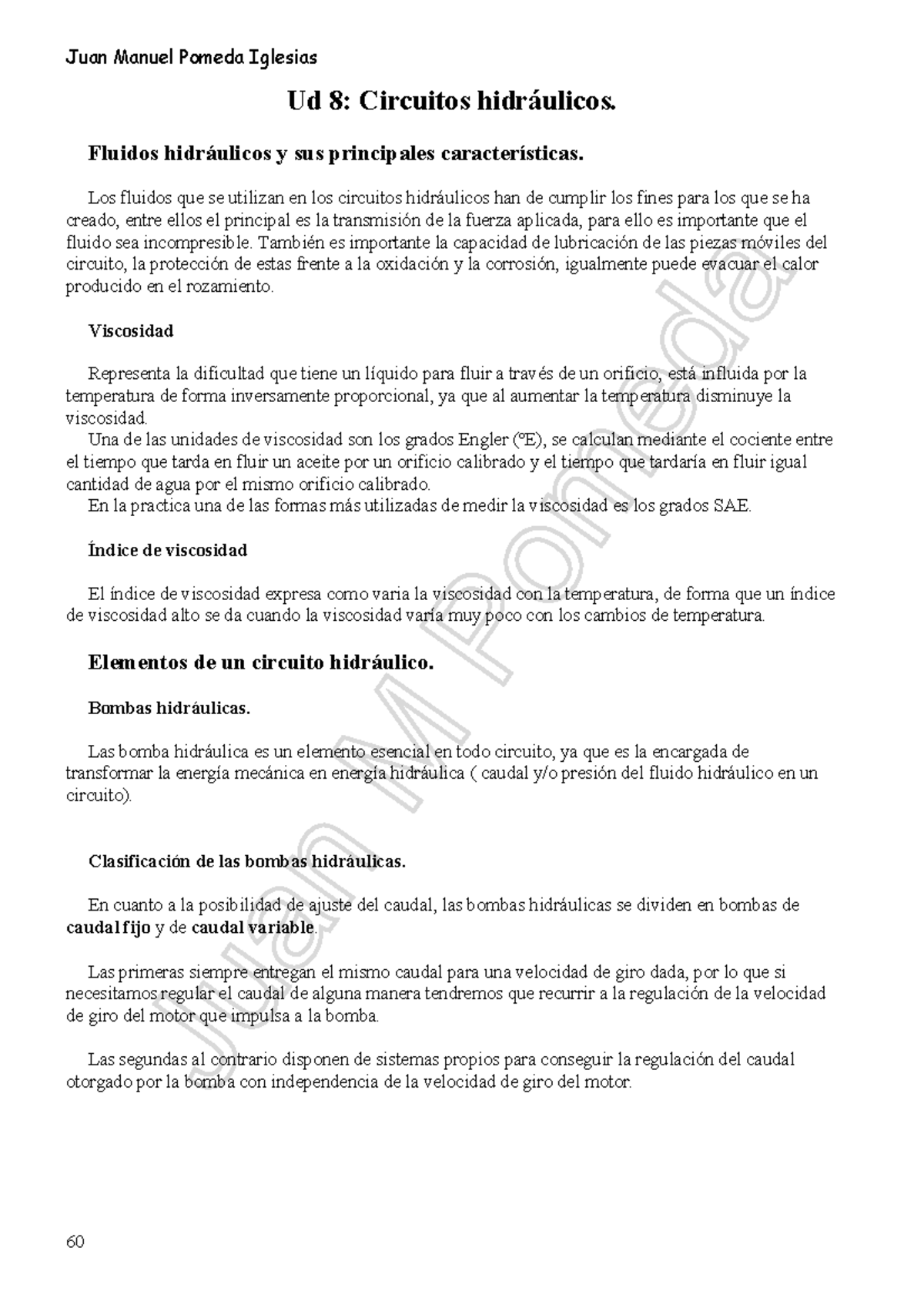 Juan Manuel Pomeda Iglesias

Ud 8: Circuitos hidráulicos.

Fluidos hidráulicos y sus principales características.

Los fluidos que se utilizan en los circuitos hidráulicos han de cumplir los fines para los que se ha creado, entre ellos el principal es la transmisión de la fuerza aplicada, para ello es importante que el fluido sea incompresible. También es importante la capacidad de lubricación de las piezas móviles del circuito, la protección de estas frente a la oxidación y la corrosión, igualmente puede evacuar el calor producido en el rozamiento.

Viscosidad

Representa la dificultad que tiene un líquido para fluir a través de un orificio, está influida por la temperatura de forma inversamente proporcional, ya que al aumentar la temperatura disminuye la viscosidad.
Una de las unidades de viscosidad son los grados Engler (ºE), se calculan mediante el cociente entre el tiempo que tarda en fluir un aceite por un orificio calibrado y el tiempo que tardaría en fluir igual cantidad de agua por el mismo orificio calibrado.
En la practica una de las formas más utilizadas de medir la viscosidad es los grados SAE.

Índice de viscosidad

El índice de viscosidad expresa como varia la viscosidad con la temperatura, de forma que un índice de viscosidad alto se da cuando la viscosidad varía muy poco con los cambios de temperatura.

Elementos de un circuito hidráulico.

Bombas hidráulicas.

Las bomba hidráulica es un elemento esencial en todo circuito, ya que es la encargada de transformar la energía mecánica en energía hidráulica ( caudal y/o presión del fluido hidráulico en un circuito).

Clasificación de las bombas hidráulicas.

En cuanto a la posibilidad de ajuste del caudal, las bombas hidráulicas se dividen en bombas de caudal fijo y de caudal variable.

Las primeras siempre entregan el mismo caudal para una velocidad de giro dada, por lo que si necesitamos regular el caudal de alguna manera tendremos que recurrir a la regulación de la velocidad de giro del motor que impulsa a la bomba.

Las segundas al contrario disponen de sistemas propios para conseguir la regulación del caudal otorgado por la bomba con independencia de la velocidad de giro del motor.

Juan M Pomeda

60